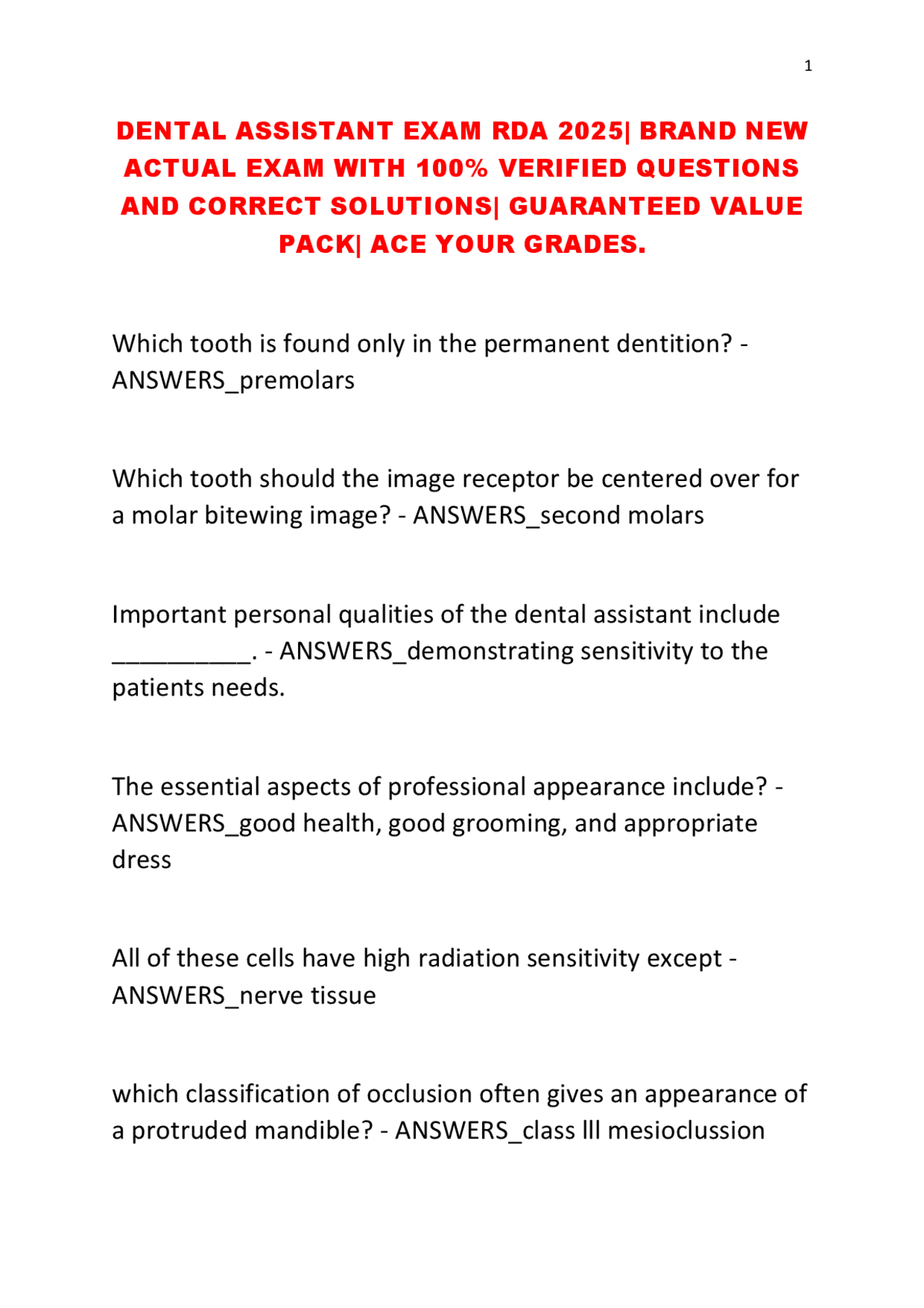 1

DENTAL ASSISTANT EXAM RDA 2025| BRAND NEW ACTUAL EXAM WITH 100% VERIFIED QUESTIONS AND CORRECT SOLUTIONS| GUARANTEED VALUE PACK| ACE YOUR GRADES.

Which tooth is found only in the permanent dentition? - ANSWERS_premolars

Which tooth should the image receptor be centered over for a molar bitewing image? - ANSWERS_second molars

Important personal qualities of the dental assistant include __________. - ANSWERS_demonstrating sensitivity to the patients needs.

The essential aspects of professional appearance include? - ANSWERS_good health, good grooming, and appropriate dress

All of these cells have high radiation sensitivity except - ANSWERS_nerve tissue

which classification of occlusion often gives an appearance of a protruded mandible? - ANSWERS_class lll mesioclussion